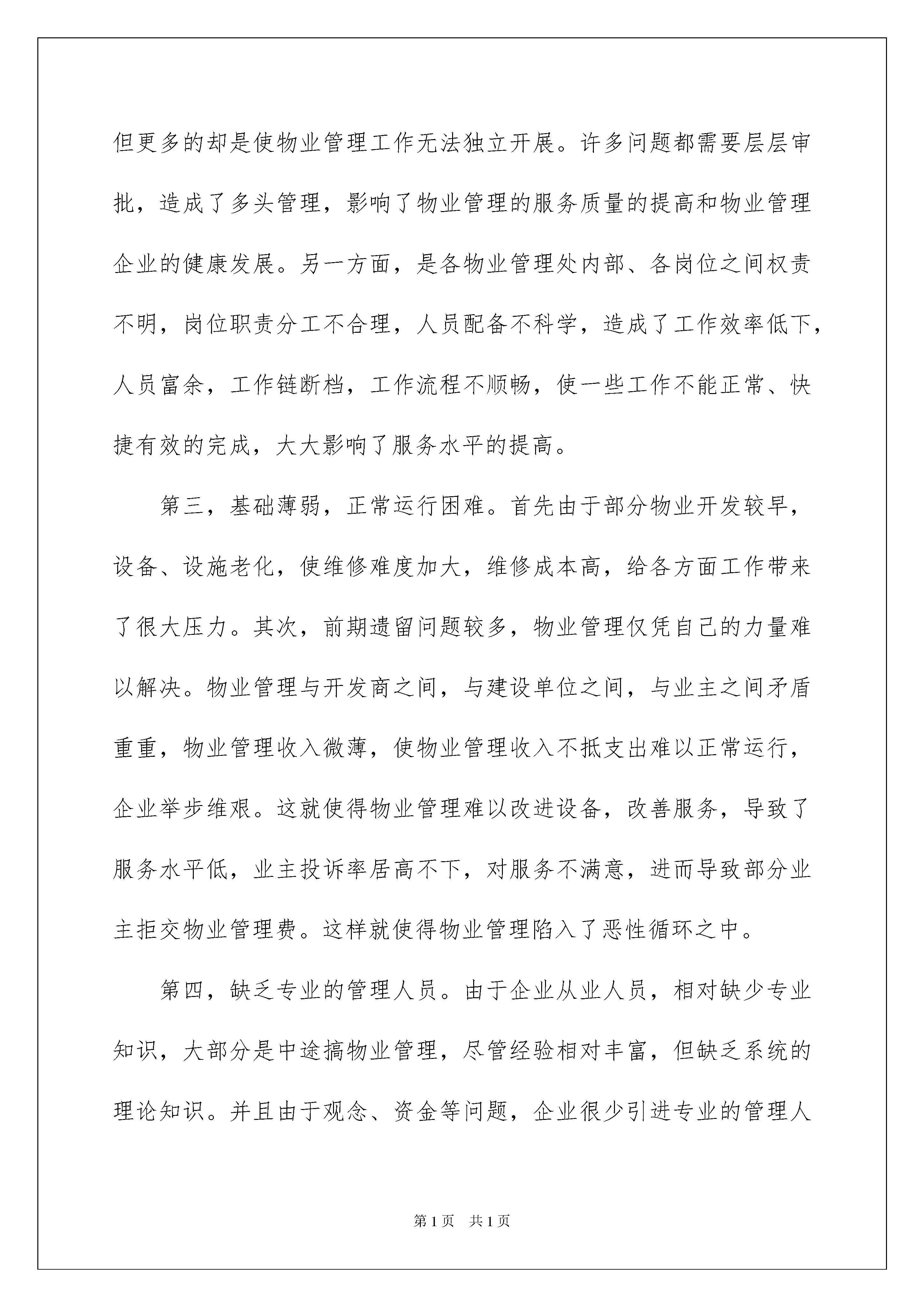 但更多的却是使物业管理工作无法独立开展。许多问题都需要层层审批，造成了多头管理，影响了物业管理的服务质量的提高和物业管理企业的健康发展。另一方面，是各物业管理处内部、各岗位之间权责不明，岗位职责分工不合理，人员配备不科学，造成了工作效率低下，人员富余，工作链断档，工作流程不顺畅，使一些工作不能正常、快捷有效的完成，大大影响了服务水平的提高。

第三，基础薄弱，正常运行困难。首先由于部分物业开发较早，设备、设施老化，使维修难度加大，维修成本高，给各方面工作带来了很大压力。其次，前期遗留问题较多，物业管理仅凭自己的力量难以解决。物业管理与开发商之间，与建设单位之间，与业主之间矛盾重重，物业管理收入微薄，使物业管理收入不抵支出难以正常运行，企业举步维艰。这就使得物业管理难以改进设备，改善服务，导致了服务水平低，业主投诉率居高不下，对服务不满意，进而导致部分业主拒交物业管理费。这样就使得物业管理陷入了恶性循环之中。

第四，缺乏专业的管理人员。由于企业从业人员，相对缺少专业知识，大部分是中途搞物业管理，尽管经验相对丰富，但缺乏系统的理论知识。并且由于观念、资金等问题，企业很少引进专业的管理人

第1页　共1页